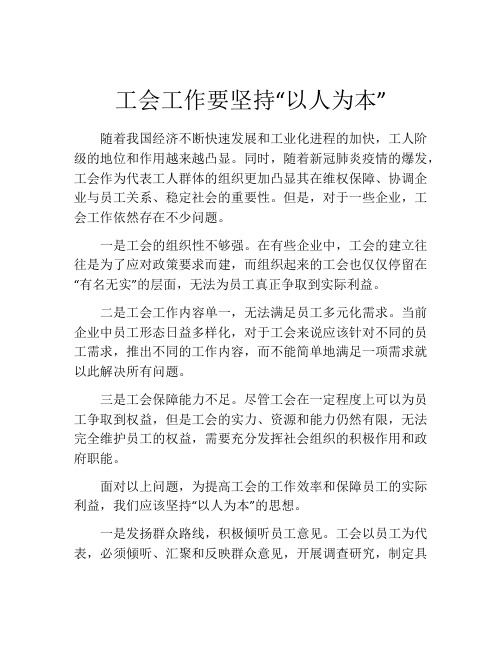 工会工作要坚持“以人为本”

随着我国经济不断快速发展和工业化进程的加快，工人阶级的地位和作用越来越凸显。同时，随着新冠肺炎疫情的爆发，工会作为代表工人群体的组织更加凸显其在维权保障、协调企业与员工关系、稳定社会的重要性。但是，对于一些企业，工会工作依然存在不少问题。

一是工会的组织性不够强。在有些企业中，工会的建立往往是为了应对政策要求而建，而组织起来的工会也仅仅停留在“有名无实”的层面，无法为员工真正争取到实际利益。

二是工会工作内容单一，无法满足员工多元化需求。当前企业中员工形态日益多样化，对于工会来说应该针对不同的员工需求，推出不同的工作内容，而不能简单地满足一项需求就以此解决所有问题。

三是工会保障能力不足。尽管工会在一定程度上可以为员工争取到权益，但是工会的实力、资源和能力仍然有限，无法完全维护员工的权益，需要充分发挥社会组织的积极作用和政府职能。

面对以上问题，为提高工会的工作效率和保障员工的实际利益，我们应该坚持“以人为本”的思想。

一是发扬群众路线，积极倾听员工意见。工会以员工为代表，必须倾听、汇聚和反映群众意见，开展调查研究，制定具